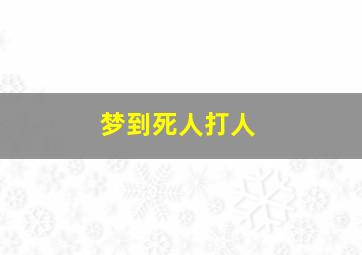 梦到死人打人